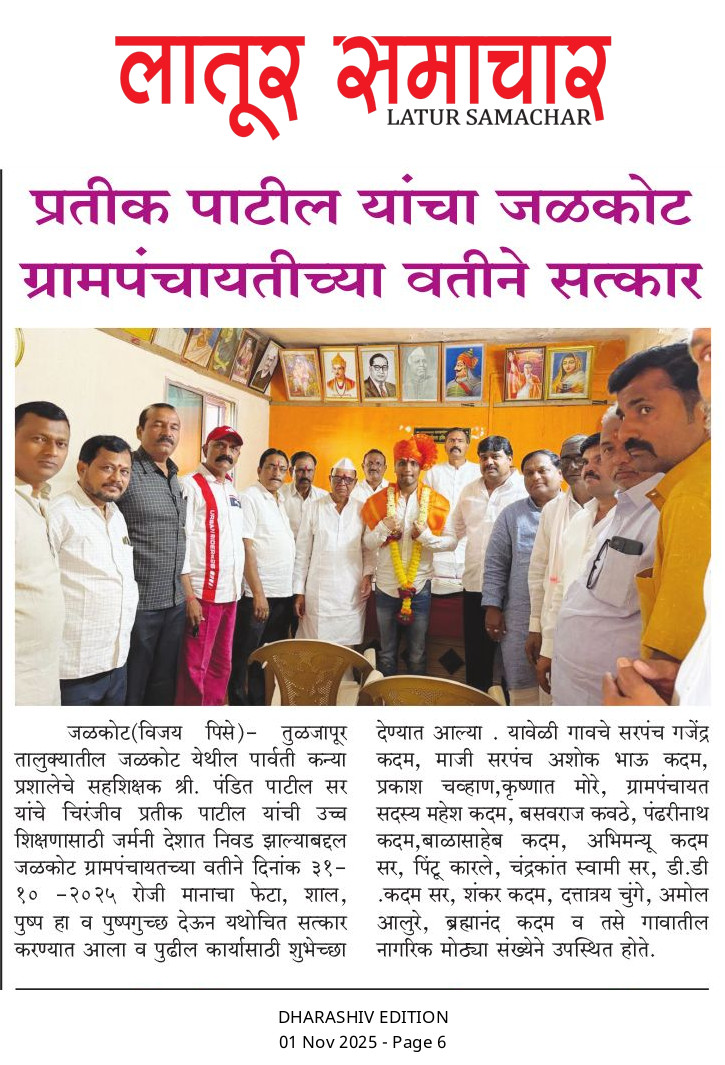 लातूर समाचार
LATUR SAMACHAR

प्रतीक पाटील यांचा जळकोट ग्रामपंचायतीच्या वतीने सत्कार

जळकोट(विजय पिसे)- तुळजापूर तालुक्यातील जळकोट येथील पार्वती कन्या प्रशालेचे सहशिक्षक श्री. पंडित पाटील सर यांचे चिरंजीव प्रतीक पाटील यांची उच्च शिक्षणासाठी जर्मनी देशात निवड झाल्याबद्दल जळकोट ग्रामपंचायतच्या वतीने दिनांक ३१-१० -२०२५ रोजी मानाचा फेटा, शाल, पुष्प हा व पुष्पगुच्छ देऊन यथोचित सत्कार करण्यात आला व पुढील कार्यासाठी शुभेच्छा देण्यात आल्या . यावेळी गावचे सरपंच गजेंद्र कदम, माजी सरपंच अशोक भाऊ कदम, प्रकाश चव्हाण,कृष्णात मोरे, ग्रामपंचायत सदस्य महेश कदम, बसवराज कवठे, पंढरीनाथ कदम,बाळासाहेब कदम, अभिमन्यू कदम सर, पिंटू कारले, चंद्रकांत स्वामी सर, डी.डी .कदम सर, शंकर कदम, दत्तात्रय चुंगे, अमोल आलुरे, ब्रह्मानंद कदम व तसे गावातील नागरिक मोठ्या संख्येने उपस्थित होते.

DHARASHIV EDITION
01 Nov 2025 - Page 6